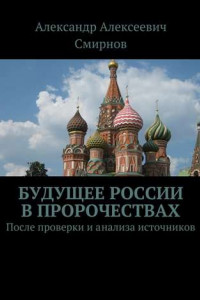 Александр Алексеевич Смирнов

БУДУЩЕЕ РОССИИ В ПРОРОЧЕСТВАХ

После проверки и анализа источников